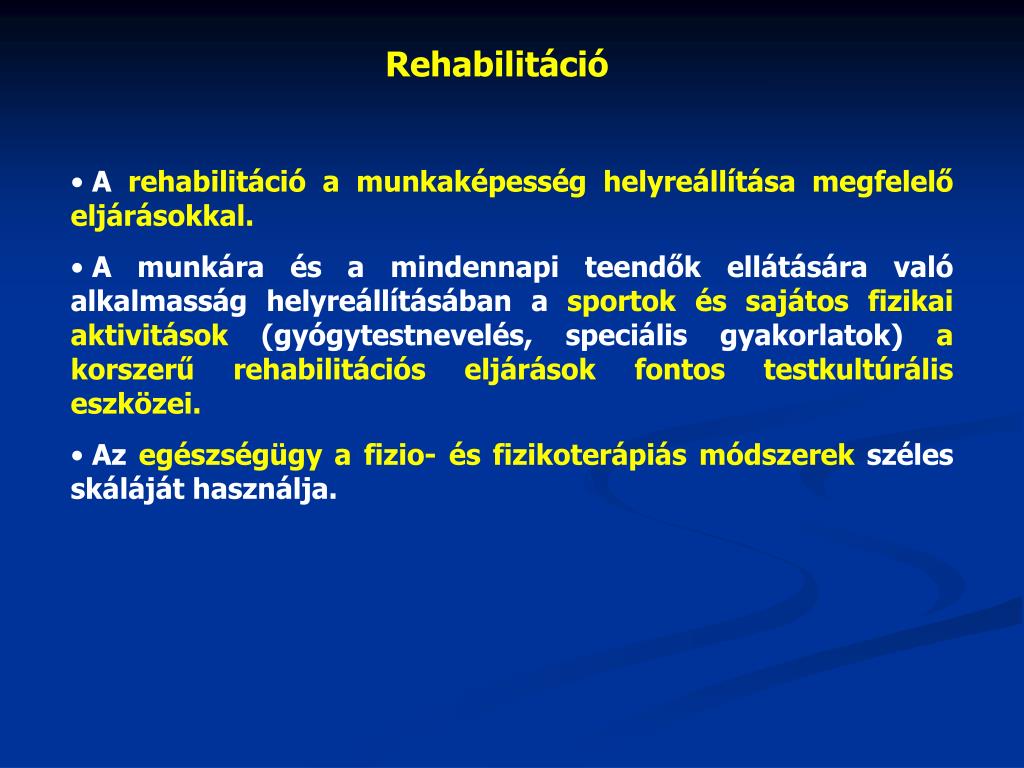 Rehabilitáció

• A rehabilitáció a munkaképesség helyreállítása megfelelő eljárásokkal.

• A munkára és a mindennapi teendők ellátására való alkalmasság helyreállításában a sportok és sajátos fizikai aktivitások (gyógytestnevelés, speciális gyakorlatok) a korszerű rehabilitációs eljárások fontos testkultúrális eszközei.

• Az egészségügy a fizio- és fizikoterápiás módszerek széles skáláját használja.